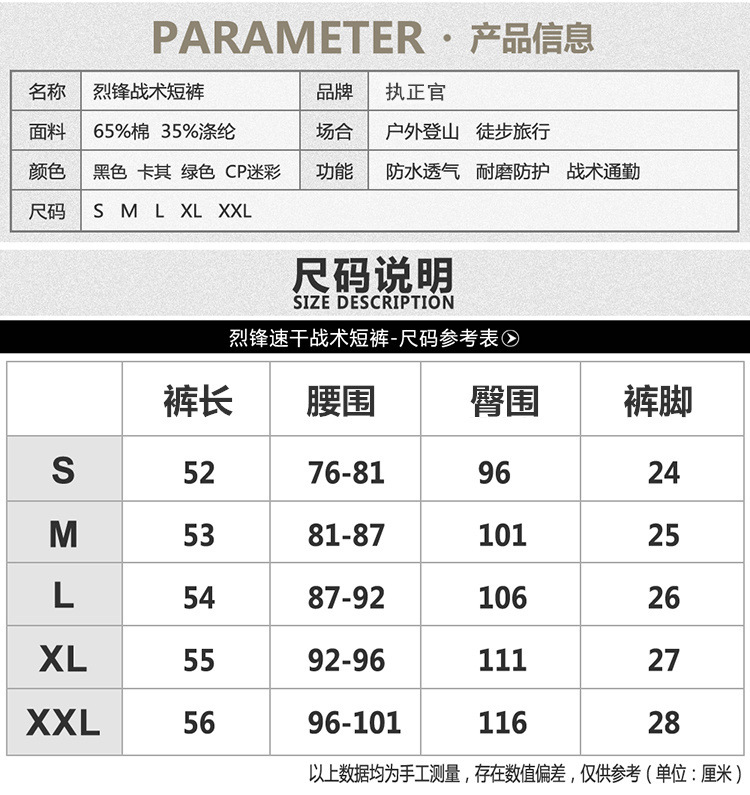 PARAMETER · 产品信息

| 名称 | 烈锋战术短裤 | 品牌 | 执正官 |
|---|---|---|---|
| 面料 | 65%棉 35%涤纶 | 场合 | 户外登山 徒步旅行 |
| 颜色 | 黑色 卡其 绿色 CP迷彩 | 功能 | 防水透气 耐磨防护 战术通勤 |
| 尺码 | S M L XL XXL | | |

尺码说明
SIZE DESCRIPTION

烈锋速干战术短裤-尺码参考表

| | 裤长 | 腰围 | 臀围 | 裤脚 |
|---|---|---|---|---|
| S | 52 | 76-81 | 96 | 24 |
| M | 53 | 81-87 | 101 | 25 |
| L | 54 | 87-92 | 106 | 26 |
| XL | 55 | 92-96 | 111 | 27 |
| XXL | 56 | 96-101 | 116 | 28 |

以上数据均为手工测量，存在数值偏差，仅供参考（单位：厘米）